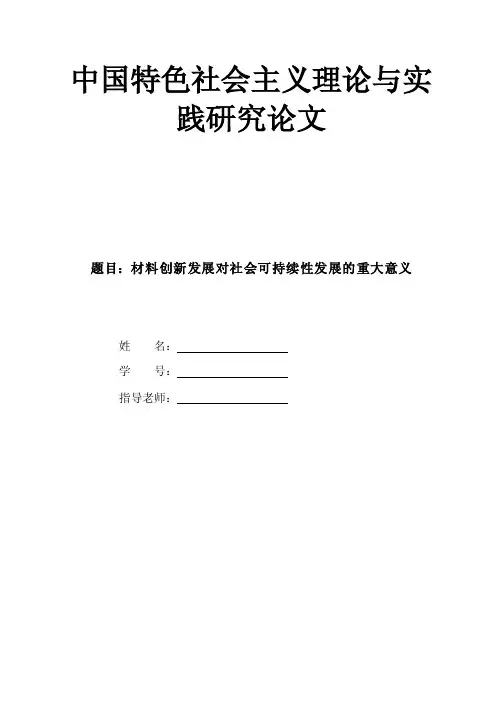 中国特色社会主义理论与实践研究论文

题目：材料创新发展对社会可持续性发展的重大意义

姓　　名：

学　　号：

指导老师：